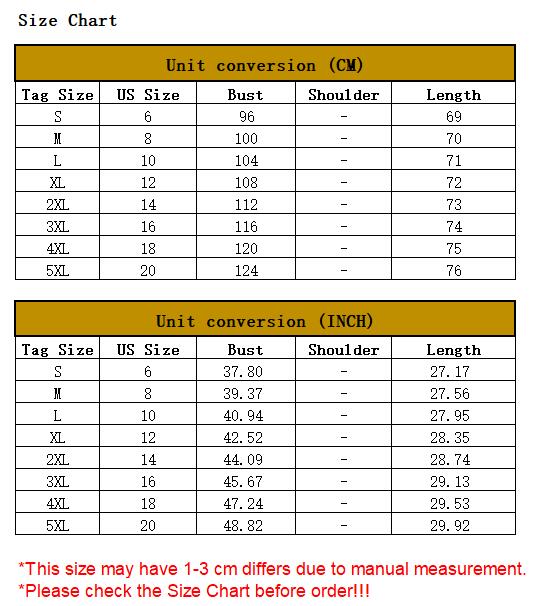 Size Chart

Unit conversion (CM)

| Tag Size | US Size | Bust | Shoulder | Length |
|---|---|---|---|---|
| S | 6 | 96 | - | 69 |
| M | 8 | 100 | - | 70 |
| L | 10 | 104 | - | 71 |
| XL | 12 | 108 | - | 72 |
| 2XL | 14 | 112 | - | 73 |
| 3XL | 16 | 116 | - | 74 |
| 4XL | 18 | 120 | - | 75 |
| 5XL | 20 | 124 | - | 76 |

Unit conversion (INCH)

| Tag Size | US Size | Bust | Shoulder | Length |
|---|---|---|---|---|
| S | 6 | 37.80 | - | 27.17 |
| M | 8 | 39.37 | - | 27.56 |
| L | 10 | 40.94 | - | 27.95 |
| XL | 12 | 42.52 | - | 28.35 |
| 2XL | 14 | 44.09 | - | 28.74 |
| 3XL | 16 | 45.67 | - | 29.13 |
| 4XL | 18 | 47.24 | - | 29.53 |
| 5XL | 20 | 48.82 | - | 29.92 |

*This size may have 1-3 cm differs due to manual measurement.
*Please check the Size Chart before order!!!